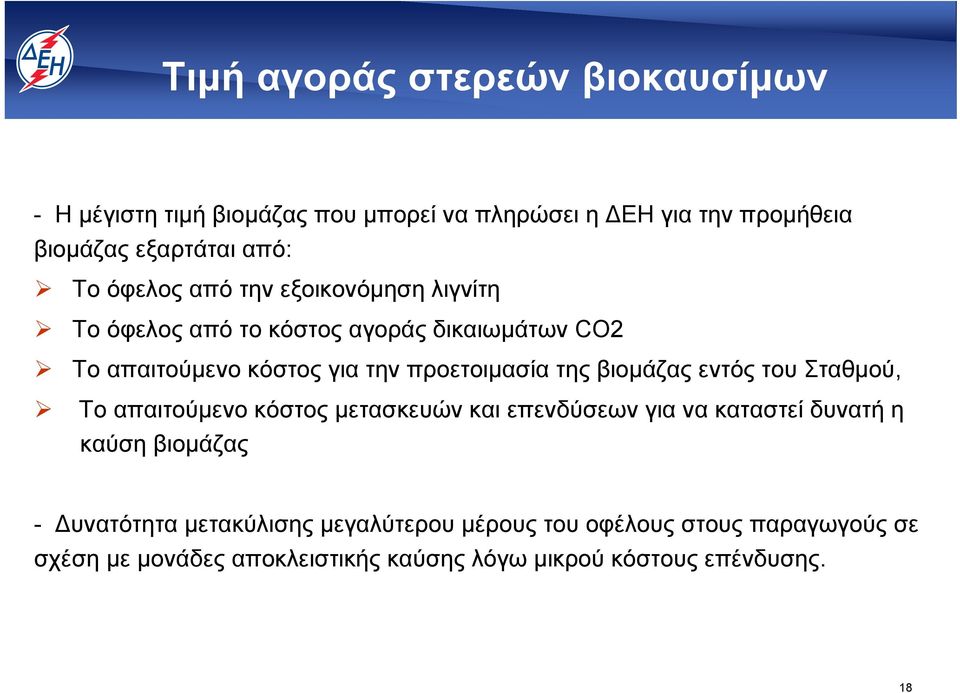 ΔΕΗ

Τιμή αγοράς στερεών βιοκαυσίμων

- Η μέγιστη τιμή βιομάζας που μπορεί να πληρώσει η ΔΕΗ για την προμήθεια βιομάζας εξαρτάται από:

➢ Το όφελος από την εξοικονόμηση λιγνίτη

➢ Το όφελος από το κόστος αγοράς δικαιωμάτων CO2

➢ Το απαιτούμενο κόστος για την προετοιμασία της βιομάζας εντός του Σταθμού,

➢ Το απαιτούμενο κόστος μετασκευών και επενδύσεων για να καταστεί δυνατή η καύση βιομάζας

- Δυνατότητα μετακύλισης μεγαλύτερου μέρους του οφέλους στους παραγωγούς σε σχέση με μονάδες αποκλειστικής καύσης λόγω μικρού κόστους επένδυσης.

18